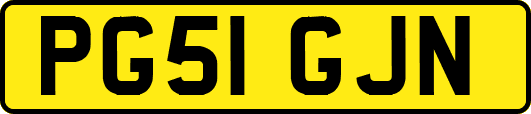 PG51 GJN